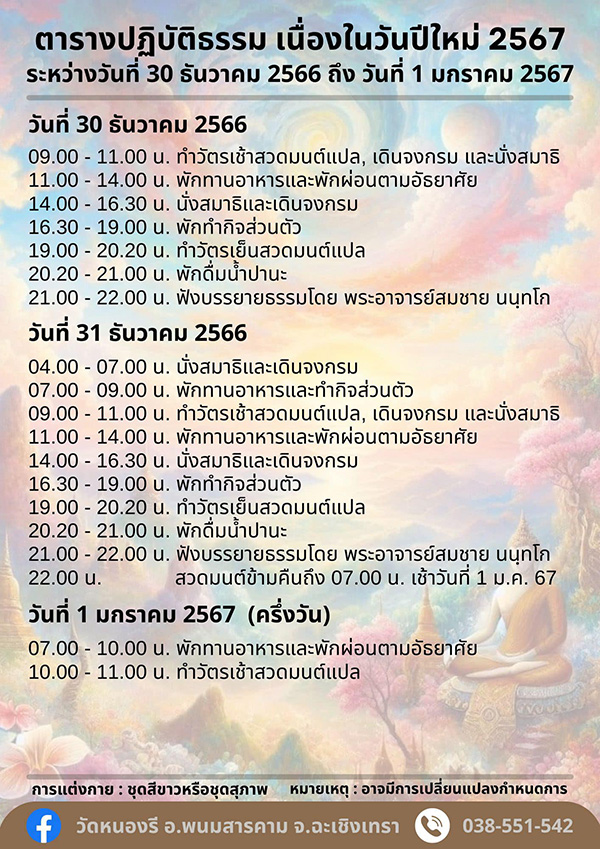 ตารางปฏิบัติธรรม เนื่องในวันปีใหม่ 2567
ระหว่างวันที่ 30 ธันวาคม 2566 ถึง วันที่ 1 มกราคม 2567

วันที่ 30 ธันวาคม 2566

09.00 - 11.00 น. ทำวัตรเช้าสวดมนต์แปล, เดินจงกรม และนั่งสมาธิ
11.00 - 14.00 น. พักทานอาหารและพักผ่อนตามอัธยาศัย
14.00 - 16.30 น. นั่งสมาธิและเดินจงกรม
16.30 - 19.00 น. พักทำกิจส่วนตัว
19.00 - 20.20 น. ทำวัตรเย็นสวดมนต์แปล
20.20 - 21.00 น. พักดื่มน้ำปานะ
21.00 - 22.00 น. ฟังบรรยายธรรมโดย พระอาจารย์สมชาย นนฺทโก

วันที่ 31 ธันวาคม 2566

04.00 - 07.00 น. นั่งสมาธิและเดินจงกรม
07.00 - 09.00 น. พักทานอาหารและทำกิจส่วนตัว
09.00 - 11.00 น. ทำวัตรเช้าสวดมนต์แปล, เดินจงกรม และนั่งสมาธิ
11.00 - 14.00 น. พักทานอาหารและพักผ่อนตามอัธยาศัย
14.00 - 16.30 น. นั่งสมาธิและเดินจงกรม
16.30 - 19.00 น. พักทำกิจส่วนตัว
19.00 - 20.20 น. ทำวัตรเย็นสวดมนต์แปล
20.20 - 21.00 น. พักดื่มน้ำปานะ
21.00 - 22.00 น. ฟังบรรยายธรรมโดย พระอาจารย์สมชาย นนฺทโก
22.00 น. สวดมนต์ข้ามคืนถึง 07.00 น. เช้าวันที่ 1 ม.ค. 67

วันที่ 1 มกราคม 2567 (ครึ่งวัน)

07.00 - 10.00 น. พักทานอาหารและพักผ่อนตามอัธยาศัย
10.00 - 11.00 น. ทำวัตรเช้าสวดมนต์แปล

การแต่งกาย : ชุดสีขาวหรือชุดสุภาพ หมายเหตุ : อาจมีการเปลี่ยนแปลงกำหนดการ

วัดหนองรี อ.พนมสารคาม จ.ฉะเชิงเทรา 038-551-542